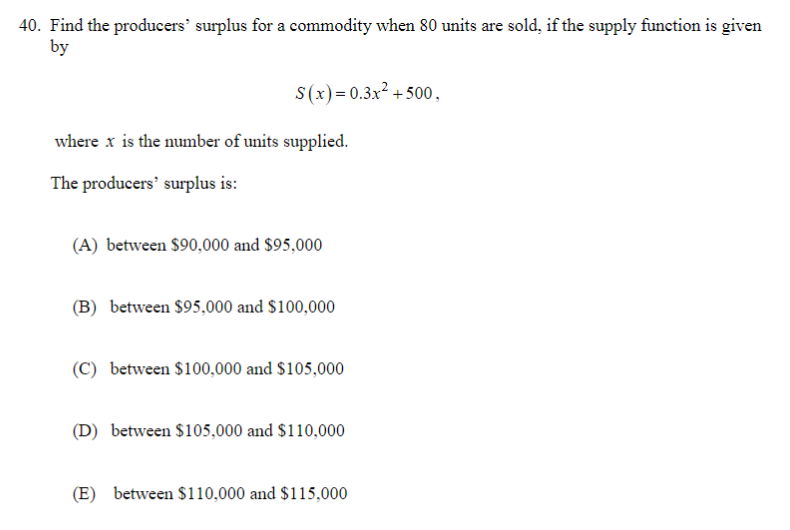 40. Find the producers' surplus for a commodity when 80 units are sold, if the supply function is given by

$S(x) = 0.3x^2 + 500$,

where $x$ is the number of units supplied.

The producers' surplus is:

(A) between \$90,000 and \$95,000

(B) between \$95,000 and \$100,000

(C) between \$100,000 and \$105,000

(D) between \$105,000 and \$110,000

(E) between \$110,000 and \$115,000